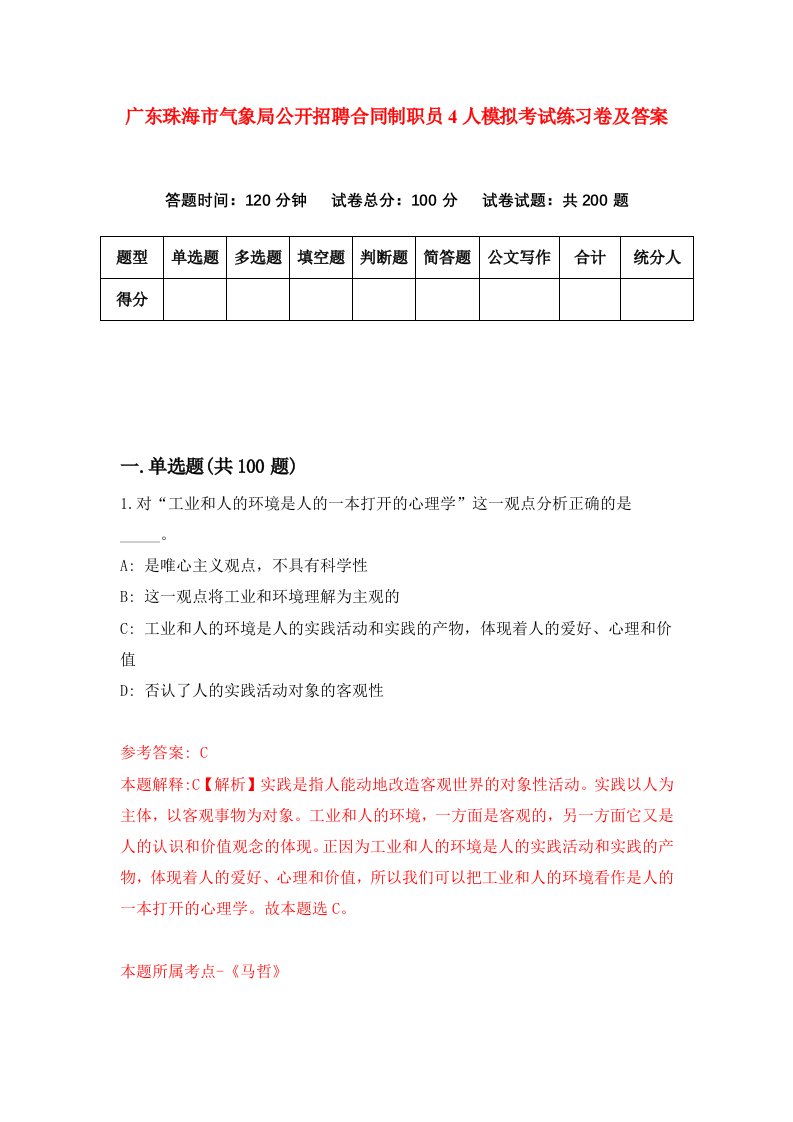 广东珠海市气象局公开招聘合同制职员4人模拟考试练习卷及答案

答题时间：120分钟　试卷总分：100分　试卷试题：共200题

| 题型 | 单选题 | 多选题 | 填空题 | 判断题 | 简答题 | 公文写作 | 合计 | 统分人 |
|---|---|---|---|---|---|---|---|---|
| 得分 | | | | | | | | |

一.单选题(共100题)

1.对“工业和人的环境是人的一本打开的心理学”这一观点分析正确的是_____。

A: 是唯心主义观点，不具有科学性

B: 这一观点将工业和环境理解为主观的

C: 工业和人的环境是人的实践活动和实践的产物，体现着人的爱好、心理和价值

D: 否认了人的实践活动对象的客观性

参考答案: C

本题解释:C【解析】实践是指人能动地改造客观世界的对象性活动。实践以人为主体，以客观事物为对象。工业和人的环境，一方面是客观的，另一方面它又是人的认识和价值观念的体现。正因为工业和人的环境是人的实践活动和实践的产物，体现着人的爱好、心理和价值，所以我们可以把工业和人的环境看作是人的一本打开的心理学。故本题选C。

本题所属考点-《马哲》